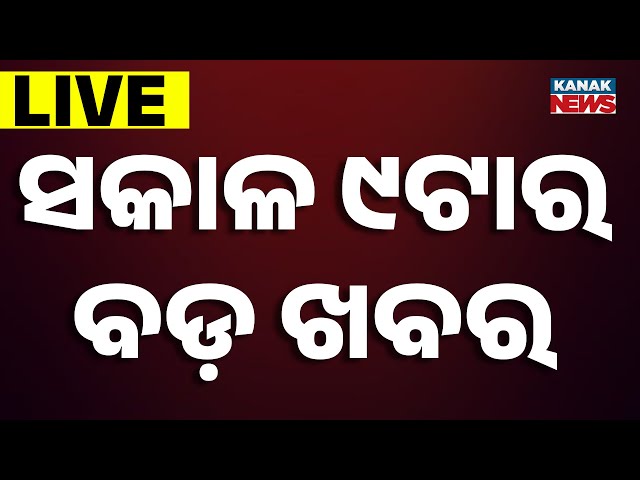 LIVE

KANAK NEWS

ସକାଳ ୯ଟାର
ବଡ଼ ଖବର